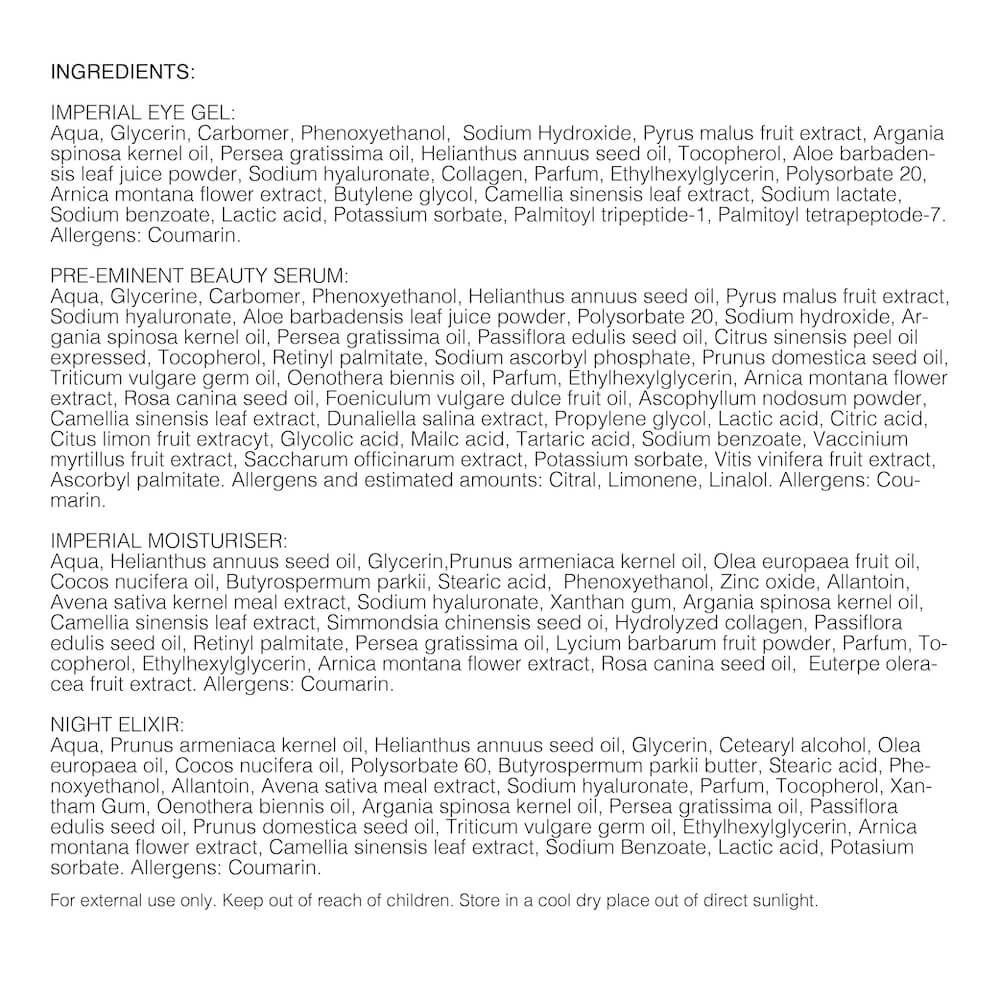 INGREDIENTS:

IMPERIAL EYE GEL:
Aqua, Glycerin, Carbomer, Phenoxyethanol, Sodium Hydroxide, Pyrus malus fruit extract, Argania spinosa kernel oil, Persea gratissima oil, Helianthus annuus seed oil, Tocopherol, Aloe barbadensis leaf juice powder, Sodium hyaluronate, Collagen, Parfum, Ethylhexylglycerin, Polysorbate 20, Arnica montana flower extract, Butylene glycol, Camellia sinensis leaf extract, Sodium lactate, Sodium benzoate, Lactic acid, Potassium sorbate, Palmitoyl tripeptide-1, Palmitoyl tetrapeptode-7. Allergens: Coumarin.

PRE-EMINENT BEAUTY SERUM:
Aqua, Glycerine, Carbomer, Phenoxyethanol, Helianthus annuus seed oil, Pyrus malus fruit extract, Sodium hyaluronate, Aloe barbadensis leaf juice powder, Polysorbate 20, Sodium hydroxide, Argania spinosa kernel oil, Persea gratissima oil, Passiflora edulis seed oil, Citrus sinensis peel oil expressed, Tocopherol, Retinyl palmitate, Sodium ascorbyl phosphate, Prunus domestica seed oil, Triticum vulgare germ oil, Oenothera biennis oil, Parfum, Ethylhexylglycerin, Arnica montana flower extract, Rosa canina seed oil, Foeniculum vulgare dulce fruit oil, Ascophyllum nodosum powder, Camellia sinensis leaf extract, Dunaliella salina extract, Propylene glycol, Lactic acid, Citric acid, Citus limon fruit extracyt, Glycolic acid, Mailc acid, Tartaric acid, Sodium benzoate, Vaccinium myrtillus fruit extract, Saccharum officinarum extract, Potassium sorbate, Vitis vinifera fruit extract, Ascorbyl palmitate. Allergens and estimated amounts: Citral, Limonene, Linalol. Allergens: Coumarin.

IMPERIAL MOISTURISER:
Aqua, Helianthus annuus seed oil, Glycerin,Prunus armeniaca kernel oil, Olea europaea fruit oil, Cocos nucifera oil, Butyrospermum parkii, Stearic acid, Phenoxyethanol, Zinc oxide, Allantoin, Avena sativa kernel meal extract, Sodium hyaluronate, Xanthan gum, Argania spinosa kernel oil, Camellia sinensis leaf extract, Simmondsia chinensis seed oi, Hydrolyzed collagen, Passiflora edulis seed oil, Retinyl palmitate, Persea gratissima oil, Lycium barbarum fruit powder, Parfum, Tocopherol, Ethylhexylglycerin, Arnica montana flower extract, Rosa canina seed oil, Euterpe oleracea fruit extract. Allergens: Coumarin.

NIGHT ELIXIR:
Aqua, Prunus armeniaca kernel oil, Helianthus annuus seed oil, Glycerin, Cetearyl alcohol, Olea europaea oil, Cocos nucifera oil, Polysorbate 60, Butyrospermum parkii butter, Stearic acid, Phenoxyethanol, Allantoin, Avena sativa meal extract, Sodium hyaluronate, Parfum, Tocopherol, Xantham Gum, Oenothera biennis oil, Argania spinosa kernel oil, Persea gratissima oil, Passiflora edulis seed oil, Prunus domestica seed oil, Triticum vulgare germ oil, Ethylhexylglycerin, Arnica montana flower extract, Camellia sinensis leaf extract, Sodium Benzoate, Lactic acid, Potasium sorbate. Allergens: Coumarin.

For external use only. Keep out of reach of children. Store in a cool dry place out of direct sunlight.